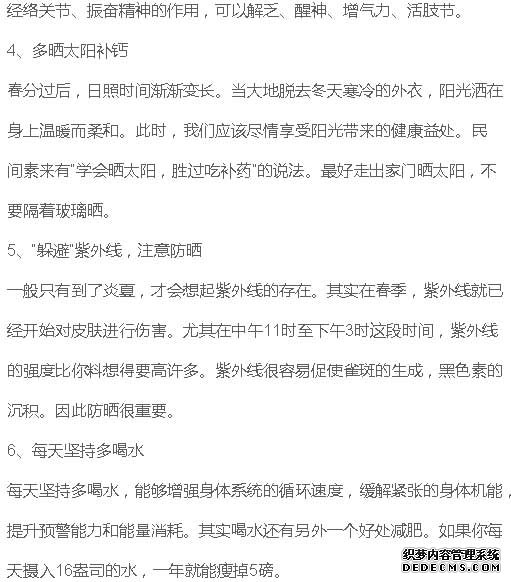 经络关节、振奋精神的作用，可以解乏、醒神、增气力、活肢节。

4、多晒太阳补钙

春分过后，日照时间渐渐变长。当大地脱去冬天寒冷的外衣，阳光洒在身上温暖而柔和。此时，我们应该尽情享受阳光带来的健康益处。民间素来有"学会晒太阳，胜过吃补药"的说法。最好走出家门晒太阳，不要隔着玻璃晒。

5、"躲避"紫外线，注意防晒

一般只有到了炎夏，才会想起紫外线的存在。其实在春季，紫外线就已经开始对皮肤进行伤害。尤其在中午11时至下午3时这段时间，紫外线的强度比你料想得要高许多。紫外线很容易促使雀斑的生成，黑色素的沉积。因此防晒很重要。

6、每天坚持多喝水

每天坚持多喝水，能够增强身体系统的循环速度，缓解紧张的身体机能，提升预警能力和能量消耗。其实喝水还有另外一个好处减肥。如果你每天摄入16盎司的水，一年就能瘦掉5磅。

织梦内容管理系统
DEDECMS.COM